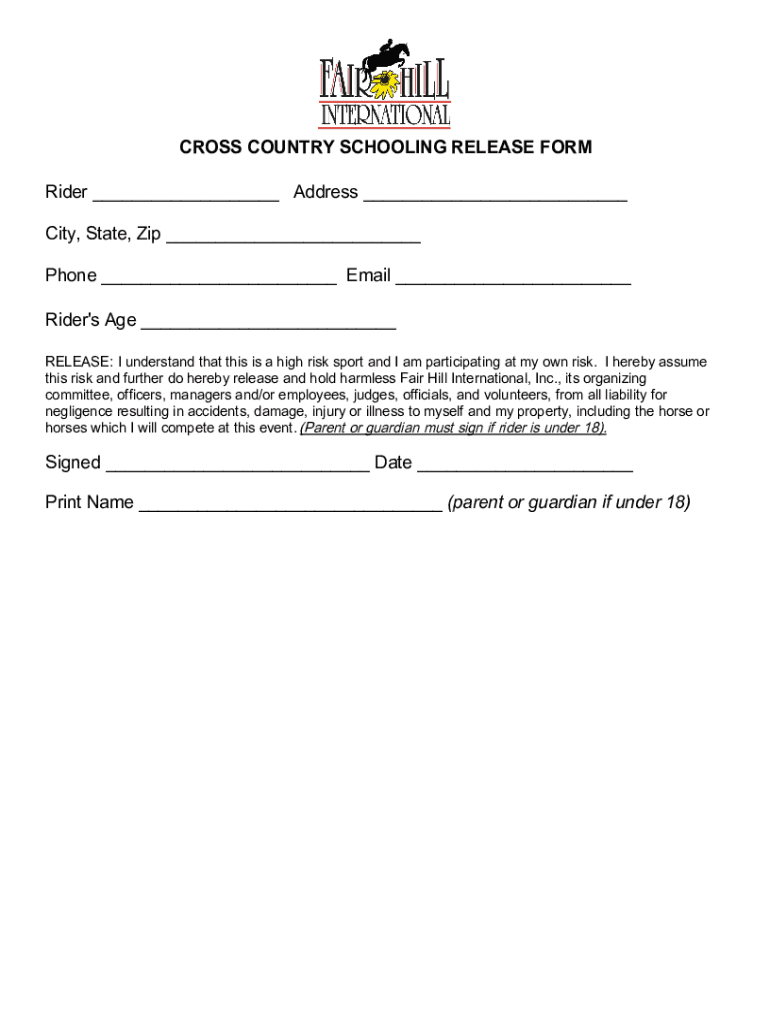 FAIR HILL
INTERNATIONAL

CROSS COUNTRY SCHOOLING RELEASE FORM

Rider __________________ Address __________________________

City, State, Zip _________________________

Phone _______________________ Email _______________________

Rider's Age _________________________

RELEASE: I understand that this is a high risk sport and I am participating at my own risk. I hereby assume this risk and further do hereby release and hold harmless Fair Hill International, Inc., its organizing committee, officers, managers and/or employees, judges, officials, and volunteers, from all liability for negligence resulting in accidents, damage, injury or illness to myself and my property, including the horse or horses which I will compete at this event. (Parent or guardian must sign if rider is under 18).

Signed __________________________ Date _____________________

Print Name ______________________________ (parent or guardian if under 18)